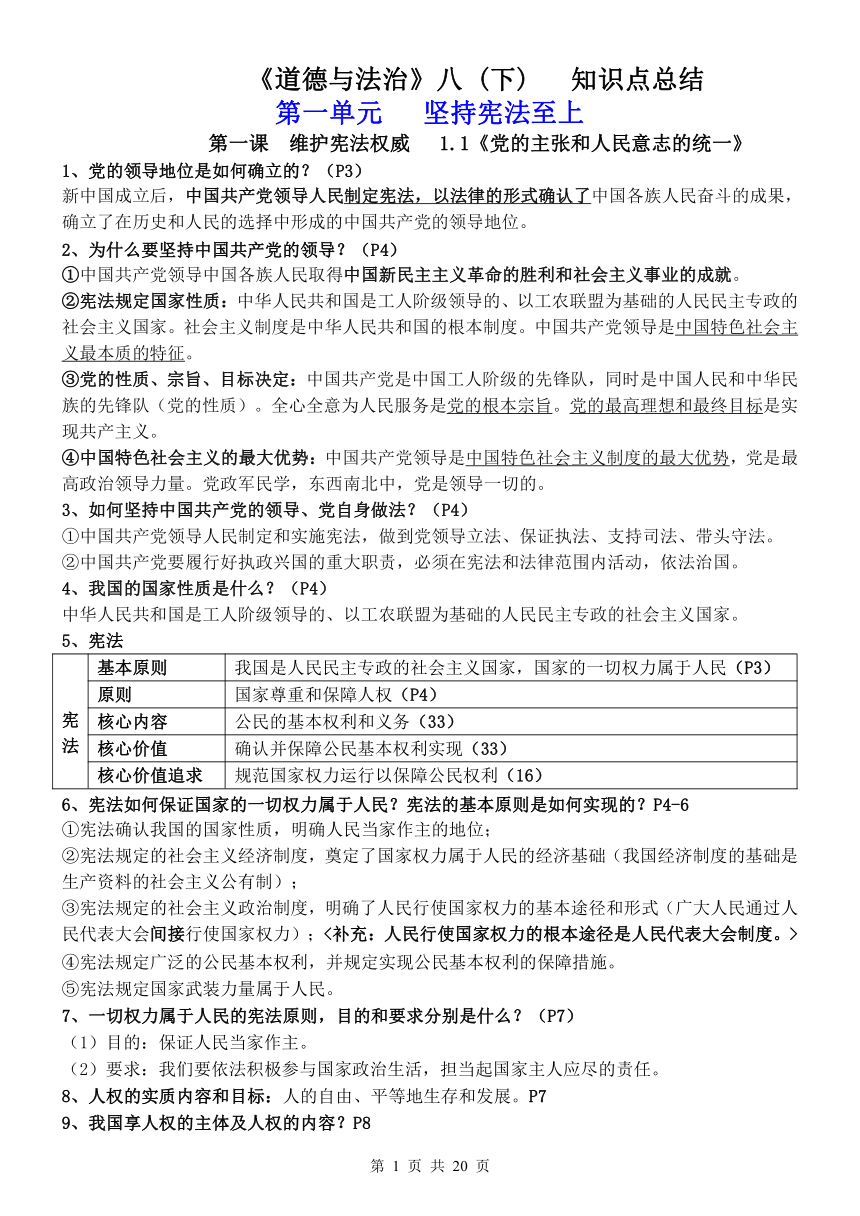 《道德与法治》八（下）　知识点总结

第一单元　坚持宪法至上

第一课　维护宪法权威　1.1《党的主张和人民意志的统一》

1、党的领导地位是如何确立的？（P3）

新中国成立后，中国共产党领导人民制定宪法，以法律的形式确认了中国各族人民奋斗的成果，确立了在历史和人民的选择中形成的中国共产党的领导地位。

2、为什么要坚持中国共产党的领导？（P4）

①中国共产党领导中国各族人民取得中国新民主主义革命的胜利和社会主义事业的成就。

②宪法规定国家性质：中华人民共和国是工人阶级领导的、以工农联盟为基础的人民民主专政的社会主义国家。社会主义制度是中华人民共和国的根本制度。中国共产党领导是中国特色社会主义最本质的特征。

③党的性质、宗旨、目标决定：中国共产党是中国工人阶级的先锋队，同时是中国人民和中华民族的先锋队（党的性质）。全心全意为人民服务是党的根本宗旨。党的最高理想和最终目标是实现共产主义。

④中国特色社会主义的最大优势：中国共产党领导是中国特色社会主义制度的最大优势，党是最高政治领导力量。党政军民学，东西南北中，党是领导一切的。

3、如何坚持中国共产党的领导、党自身做法？（P4）

①中国共产党领导人民制定和实施宪法，做到党领导立法、保证执法、支持司法、带头守法。

②中国共产党要履行好执政兴国的重大职责，必须在宪法和法律范围内活动，依法治国。

4、我国的国家性质是什么？（P4）

中华人民共和国是工人阶级领导的、以工农联盟为基础的人民民主专政的社会主义国家。

5、宪法

| 宪法 | 基本原则 | 我国是人民民主专政的社会主义国家，国家的一切权力属于人民（P3） |
|---|---|---|
| | 原则 | 国家尊重和保障人权（P4） |
| | 核心内容 | 公民的基本权利和义务（33） |
| | 核心价值 | 确认并保障公民基本权利实现（33） |
| | 核心价值追求 | 规范国家权力运行以保障公民权利（16） |

6、宪法如何保证国家的一切权力属于人民？宪法的基本原则是如何实现的？P4-6

①宪法确认我国的国家性质，明确人民当家作主的地位；

②宪法规定的社会主义经济制度，奠定了国家权力属于人民的经济基础（我国经济制度的基础是生产资料的社会主义公有制）；

③宪法规定的社会主义政治制度，明确了人民行使国家权力的基本途径和形式（广大人民通过人民代表大会间接行使国家权力）；<补充：人民行使国家权力的根本途径是人民代表大会制度。>

④宪法规定广泛的公民基本权利，并规定实现公民基本权利的保障措施。

⑤宪法规定国家武装力量属于人民。

7、一切权力属于人民的宪法原则，目的和要求分别是什么？（P7）

（1）目的：保证人民当家作主。

（2）要求：我们要依法积极参与国家政治生活，担当起国家主人应尽的责任。

8、人权的实质内容和目标：人的自由、平等地生存和发展。P7

9、我国享人权的主体及人权的内容？P8

第 1 页 共 20 页